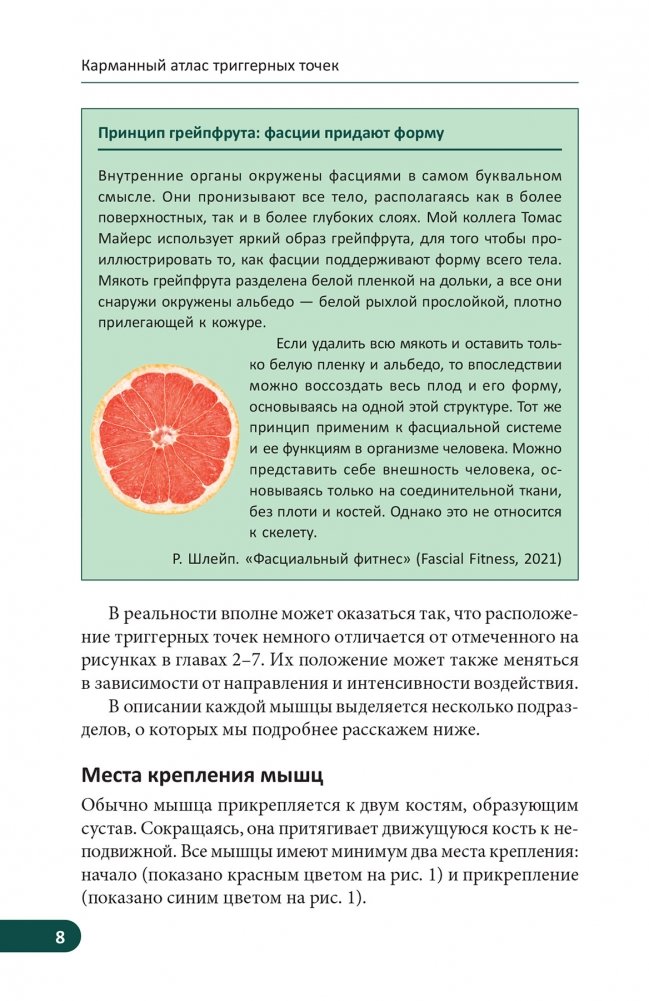 Карманный атлас триггерных точек

Принцип грейпфрута: фасции придают форму

Внутренние органы окружены фасциями в самом буквальном смысле. Они пронизывают все тело, располагаясь как в более поверхностных, так и в более глубоких слоях. Мой коллега Томас Майерс использует яркий образ грейпфрута, для того чтобы проиллюстрировать то, как фасции поддерживают форму всего тела. Мякоть грейпфрута разделена белой пленкой на дольки, а все они снаружи окружены альбедо — белой рыхлой прослойкой, плотно прилегающей к кожуре.

Если удалить всю мякоть и оставить только белую пленку и альбедо, то впоследствии можно воссоздать весь плод и его форму, основываясь на одной этой структуре. Тот же принцип применим к фасциальной системе и ее функциям в организме человека. Можно представить себе внешность человека, основываясь только на соединительной ткани, без плоти и костей. Однако это не относится к скелету.

Р. Шлейп. «Фасциальный фитнес» (Fascial Fitness, 2021)

В реальности вполне может оказаться так, что расположение триггерных точек немного отличается от отмеченного на рисунках в главах 2–7. Их положение может также меняться в зависимости от направления и интенсивности воздействия.

В описании каждой мышцы выделяется несколько подразделов, о которых мы подробнее расскажем ниже.

Места крепления мышц

Обычно мышца прикрепляется к двум костям, образующим сустав. Сокращаясь, она притягивает движущуюся кость к неподвижной. Все мышцы имеют минимум два места крепления: начало (показано красным цветом на рис. 1) и прикрепление (показано синим цветом на рис. 1).

8